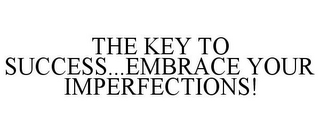 THE KEY TO SUCCESS...EMBRACE YOUR IMPERFECTIONS!